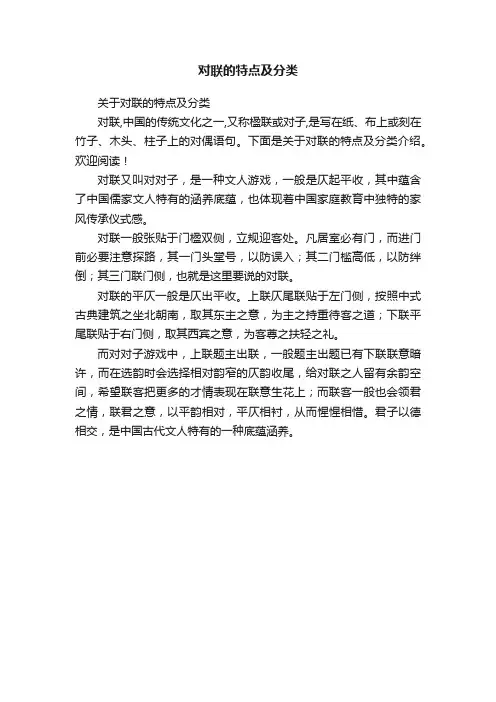 对联的特点及分类

关于对联的特点及分类

对联,中国的传统文化之一,又称楹联或对子,是写在纸、布上或刻在竹子、木头、柱子上的对偶语句。下面是关于对联的特点及分类介绍。欢迎阅读！

对联又叫对对子，是一种文人游戏，一般是仄起平收，其中蕴含了中国儒家文人特有的涵养底蕴，也体现着中国家庭教育中独特的家风传承仪式感。

对联一般张贴于门楹双侧，立规迎客处。凡居室必有门，而进门前必要注意探路，其一门头堂号，以防误入；其二门槛高低，以防绊倒；其三门联门侧，也就是这里要说的对联。

对联的平仄一般是仄出平收。上联仄尾联贴于左门侧，按照中式古典建筑之坐北朝南，取其东主之意，为主之持重待客之道；下联平尾联贴于右门侧，取其西宾之意，为客尊之扶轻之礼。

而对对子游戏中，上联题主出联，一般题主出题已有下联联意暗许，而在选韵时会选择相对韵窄的仄韵收尾，给对联之人留有余韵空间，希望联客把更多的才情表现在联意生花上；而联客一般也会领君之情，联君之意，以平韵相对，平仄相衬，从而惺惺相惜。君子以德相交，是中国古代文人特有的一种底蕴涵养。